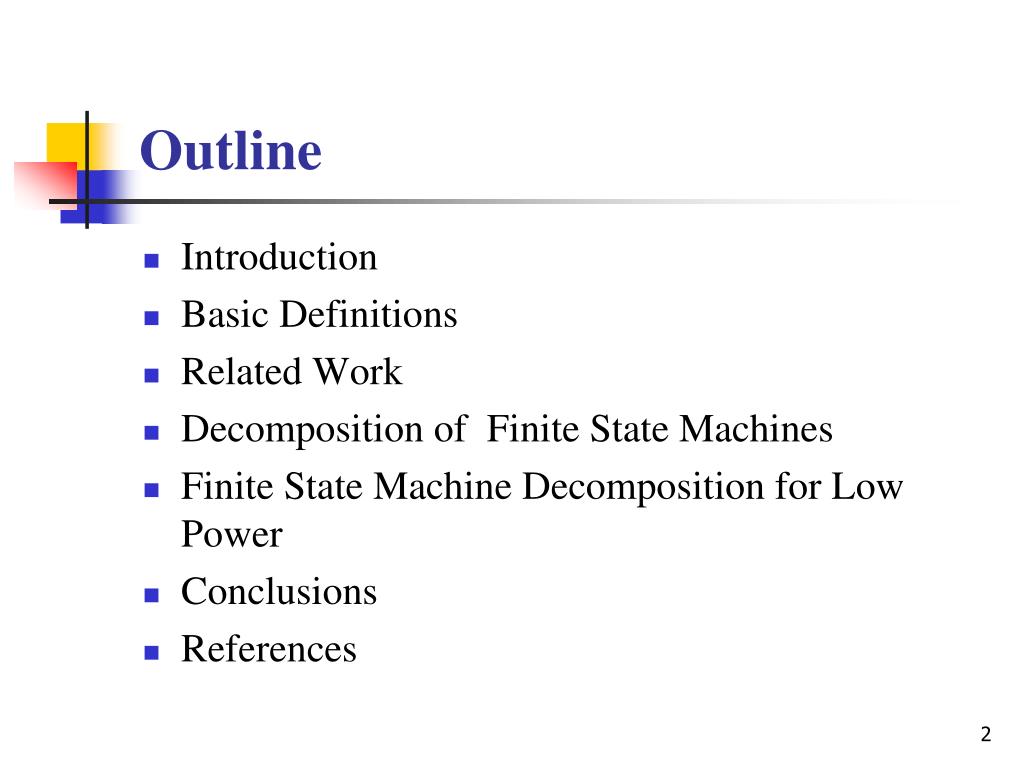 Outline

- Introduction
- Basic Definitions
- Related Work
- Decomposition of  Finite State Machines
- Finite State Machine Decomposition for Low Power
- Conclusions
- References

2